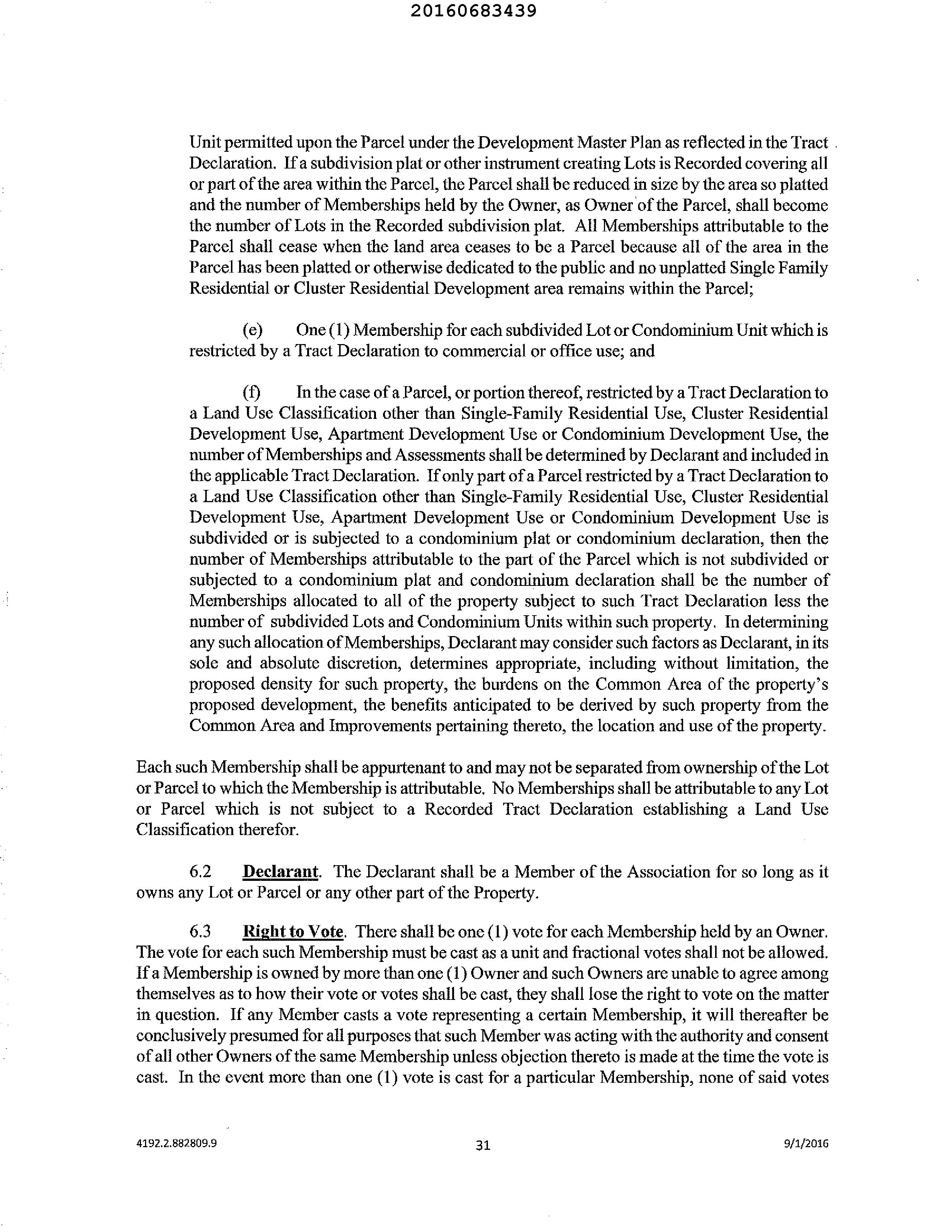 20160683439

Unit permitted upon the Parcel under the Development Master Plan as reflected in the Tract Declaration. If a subdivision plat or other instrument creating Lots is Recorded covering all or part of the area within the Parcel, the Parcel shall be reduced in size by the area so platted and the number of Memberships held by the Owner, as Owner of the Parcel, shall become the number of Lots in the Recorded subdivision plat. All Memberships attributable to the Parcel shall cease when the land area ceases to be a Parcel because all of the area in the Parcel has been platted or otherwise dedicated to the public and no unplatted Single Family Residential or Cluster Residential Development area remains within the Parcel;

(e) One (1) Membership for each subdivided Lot or Condominium Unit which is restricted by a Tract Declaration to commercial or office use; and

(f) In the case of a Parcel, or portion thereof, restricted by a Tract Declaration to a Land Use Classification other than Single-Family Residential Use, Cluster Residential Development Use, Apartment Development Use or Condominium Development Use, the number of Memberships and Assessments shall be determined by Declarant and included in the applicable Tract Declaration. If only part of a Parcel restricted by a Tract Declaration to a Land Use Classification other than Single-Family Residential Use, Cluster Residential Development Use, Apartment Development Use or Condominium Development Use is subdivided or is subjected to a condominium plat or condominium declaration, then the number of Memberships attributable to the part of the Parcel which is not subdivided or subjected to a condominium plat and condominium declaration shall be the number of Memberships allocated to all of the property subject to such Tract Declaration less the number of subdivided Lots and Condominium Units within such property. In determining any such allocation of Memberships, Declarant may consider such factors as Declarant, in its sole and absolute discretion, determines appropriate, including without limitation, the proposed density for such property, the burdens on the Common Area of the property's proposed development, the benefits anticipated to be derived by such property from the Common Area and Improvements pertaining thereto, the location and use of the property.

Each such Membership shall be appurtenant to and may not be separated from ownership of the Lot or Parcel to which the Membership is attributable. No Memberships shall be attributable to any Lot or Parcel which is not subject to a Recorded Tract Declaration establishing a Land Use Classification therefor.

6.2 Declarant. The Declarant shall be a Member of the Association for so long as it owns any Lot or Parcel or any other part of the Property.

6.3 Right to Vote. There shall be one (1) vote for each Membership held by an Owner. The vote for each such Membership must be cast as a unit and fractional votes shall not be allowed. If a Membership is owned by more than one (1) Owner and such Owners are unable to agree among themselves as to how their vote or votes shall be cast, they shall lose the right to vote on the matter in question. If any Member casts a vote representing a certain Membership, it will thereafter be conclusively presumed for all purposes that such Member was acting with the authority and consent of all other Owners of the same Membership unless objection thereto is made at the time the vote is cast. In the event more than one (1) vote is cast for a particular Membership, none of said votes

4192.2.882809.9 31 9/1/2016